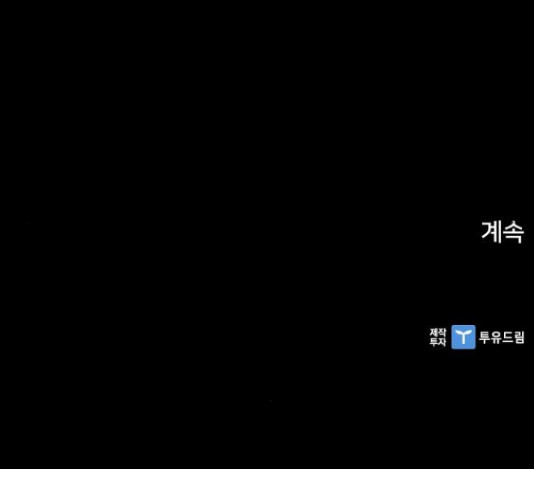 계속

제작
투자 투유드림